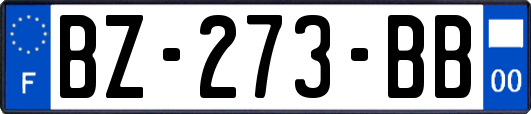 F
BZ-273-BB
00